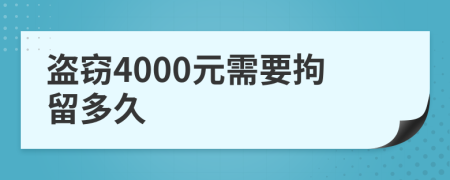 盗窃4000元需要拘留多久